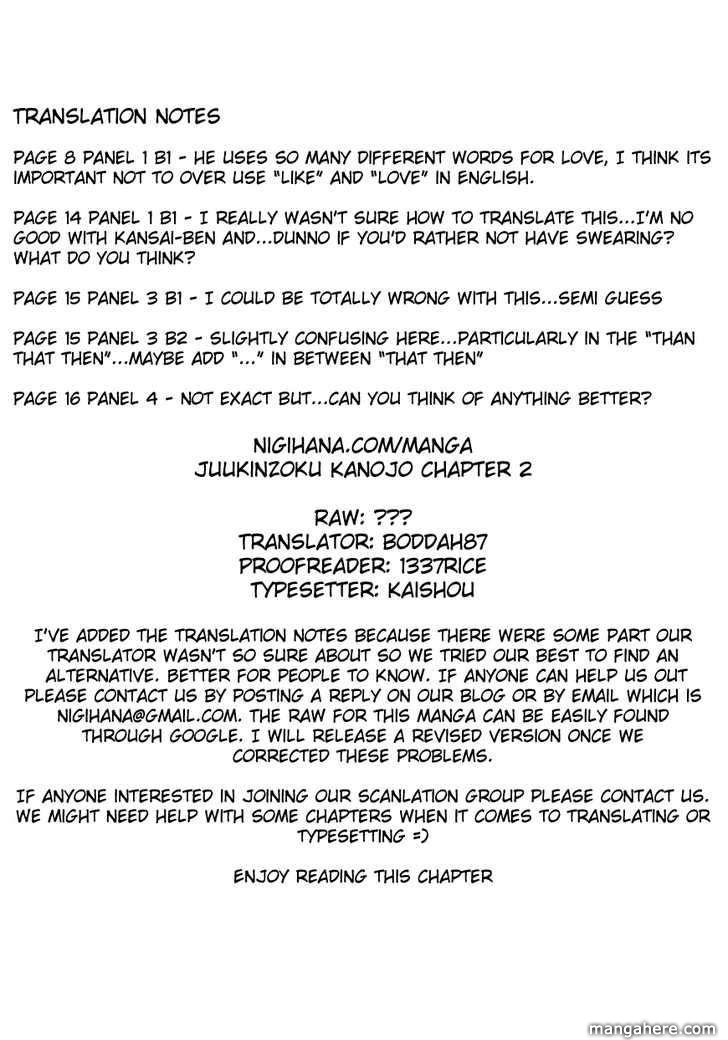 TRANSLATION NOTES

PAGE 8 PANEL 1 B1 - HE USES SO MANY DIFFERENT WORDS FOR LOVE, I THINK ITS IMPORTANT NOT TO OVER USE "LIKE" AND "LOVE" IN ENGLISH.

PAGE 14 PANEL 1 B1 - I REALLY WASN'T SURE HOW TO TRANSLATE THIS...I'M NO GOOD WITH KANSAI-BEN AND...DUNNO IF YOU'D RATHER NOT HAVE SWEARING? WHAT DO YOU THINK?

PAGE 15 PANEL 3 B1 - I COULD BE TOTALLY WRONG WITH THIS...SEMI GUESS

PAGE 15 PANEL 3 B2 - SLIGHTLY CONFUSING HERE...PARTICULARLY IN THE "THAN THAT THEN"...MAYBE ADD "..." IN BETWEEN "THAT THEN"

PAGE 16 PANEL 4 - NOT EXACT BUT...CAN YOU THINK OF ANYTHING BETTER?

NIGIHANA.COM/MANGA
JUUKINZOKU KANOJO CHAPTER 2

RAW: ???
TRANSLATOR: BODDAH87
PROOFREADER: 1337RICE
TYPESETTER: KAISHOU

I'VE ADDED THE TRANSLATION NOTES BECAUSE THERE WERE SOME PART OUR TRANSLATOR WASN'T SO SURE ABOUT SO WE TRIED OUR BEST TO FIND AN ALTERNATIVE. BETTER FOR PEOPLE TO KNOW. IF ANYONE CAN HELP US OUT PLEASE CONTACT US BY POSTING A REPLY ON OUR BLOG OR BY EMAIL WHICH IS NIGIHANA@GMAIL.COM. THE RAW FOR THIS MANGA CAN BE EASILY FOUND THROUGH GOOGLE. I WILL RELEASE A REVISED VERSION ONCE WE CORRECTED THESE PROBLEMS.

IF ANYONE INTERESTED IN JOINING OUR SCANLATION GROUP PLEASE CONTACT US. WE MIGHT NEED HELP WITH SOME CHAPTERS WHEN IT COMES TO TRANSLATING OR TYPESETTING =)

ENJOY READING THIS CHAPTER

mangahere.com